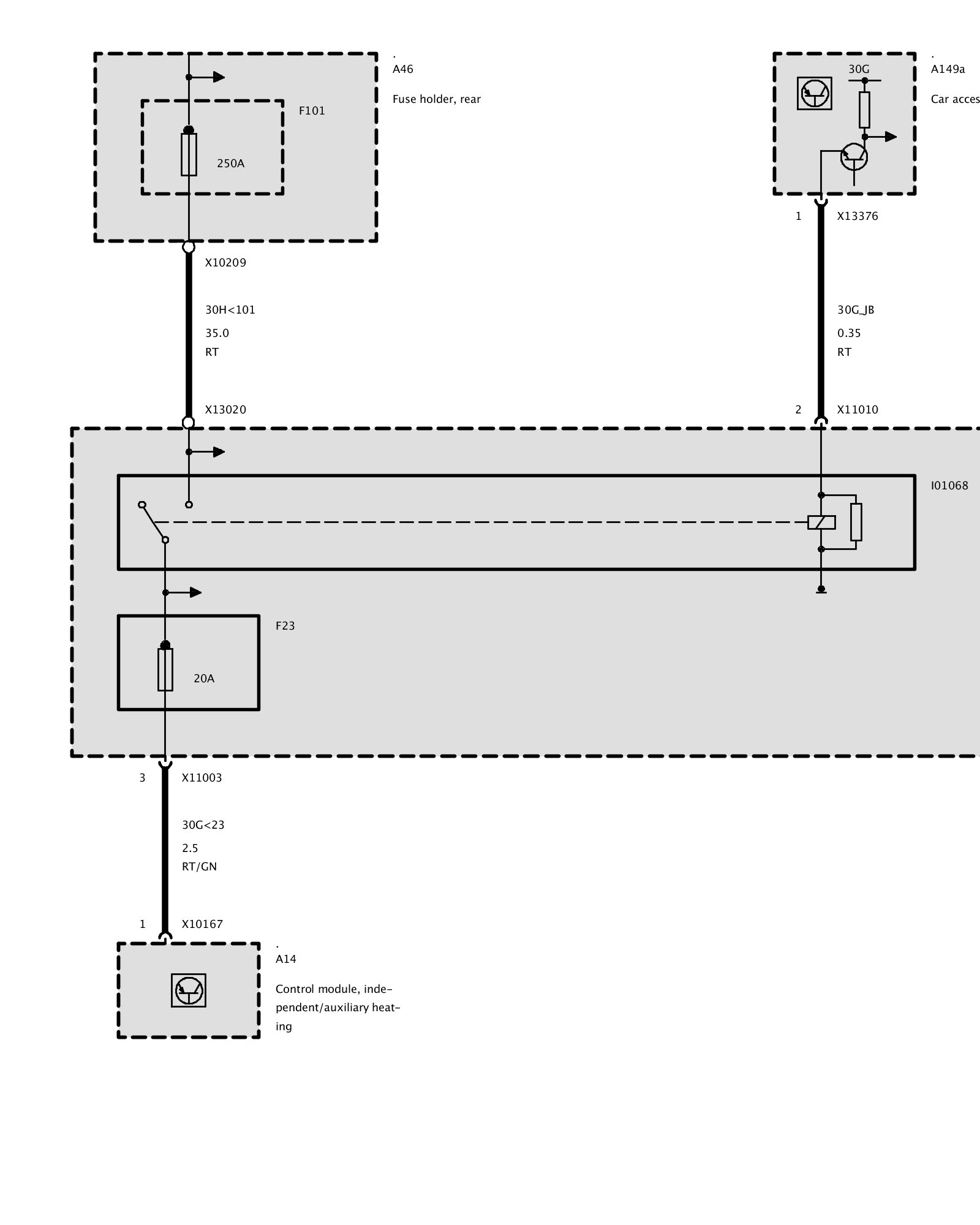 .
A46

Fuse holder, rear

F101

250A

X10209

30H<101

35.0

RT

X13020

.
A149a

Car acces

30G

1 X13376

30G_JB

0.35

RT

2 X11010

I01068

F23

20A

3 X11003

30G<23

2.5

RT/GN

1 X10167

.
A14

Control module, independent/auxiliary heating